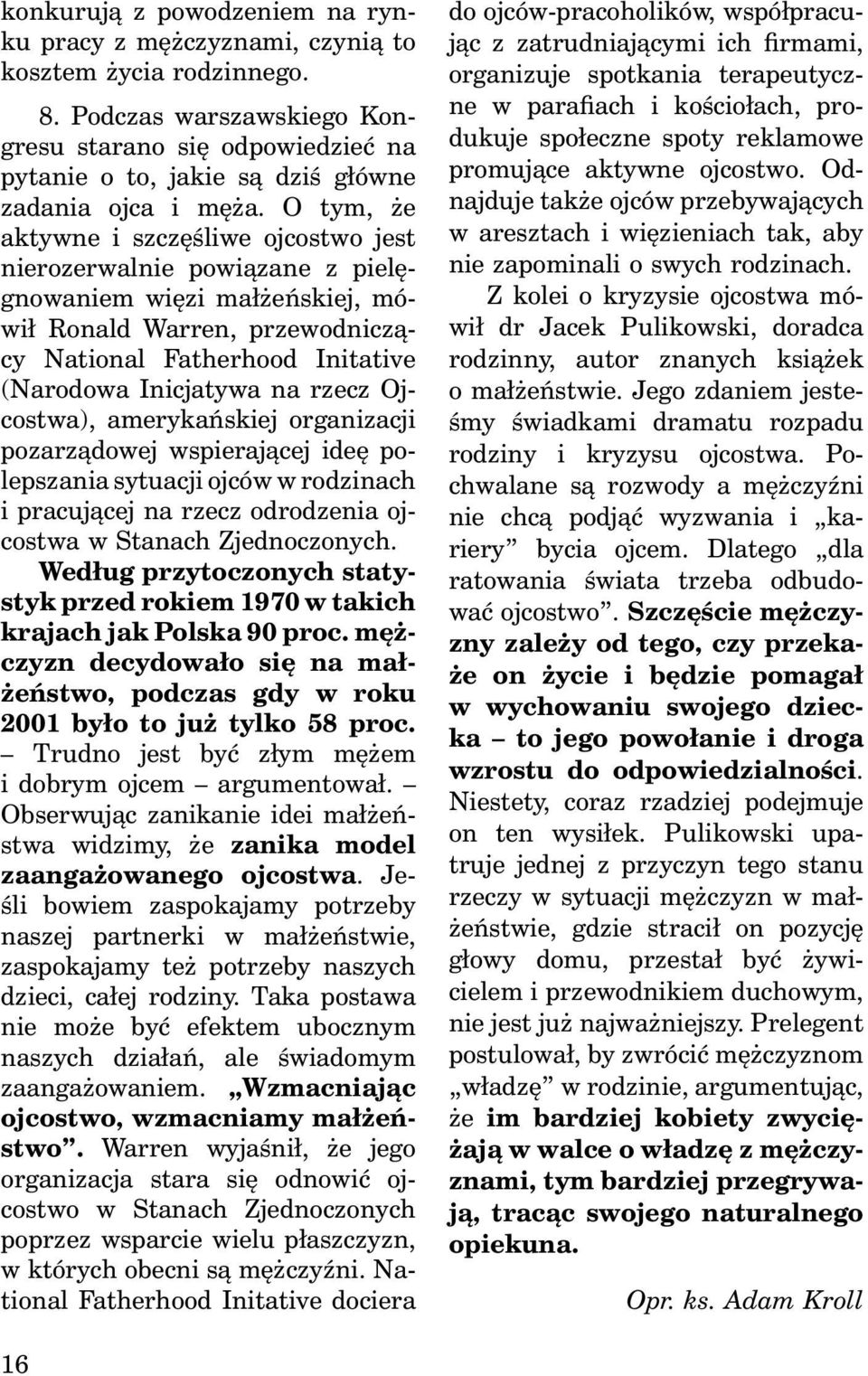 konkurują z powodzeniem na rynku pracy z mężczyznami, czynią to kosztem życia rodzinnego.

8. Podczas warszawskiego Kongresu starano się odpowiedzieć na pytanie o to, jakie są dziś główne zadania ojca i męża. O tym, że aktywne i szczęśliwe ojcostwo jest nierozerwalnie powiązane z pielęgnowaniem więzi małżeńskiej, mówił Ronald Warren, przewodniczący National Fatherhood Initative (Narodowa Inicjatywa na rzecz Ojcostwa), amerykańskiej organizacji pozarządowej wspierającej ideę polepszania sytuacji ojców w rodzinach i pracującej na rzecz odrodzenia ojcostwa w Stanach Zjednoczonych. Według przytoczonych statystyk przed rokiem 1970 w takich krajach jak Polska 90 proc. mężczyzn decydowało się na małżeństwo, podczas gdy w roku 2001 było to już tylko 58 proc. – Trudno jest być złym mężem i dobrym ojcem – argumentował. – Obserwując zanikanie idei małżeństwa widzimy, że zanika model zaangażowanego ojcostwa. Jeśli bowiem zaspokajamy potrzeby naszej partnerki w małżeństwie, zaspokajamy też potrzeby naszych dzieci, całej rodziny. Taka postawa nie może być efektem ubocznym naszych działań, ale świadomym zaangażowaniem. „Wzmacniając ojcostwo, wzmacniamy małżeństwo”. Warren wyjaśnił, że jego organizacja stara się odnowić ojcostwo w Stanach Zjednoczonych poprzez wsparcie wielu płaszczyzn, w których obecni są mężczyźni. National Fatherhood Initative dociera do ojców-pracoholików, współpracując z zatrudniającymi ich firmami, organizuje spotkania terapeutyczne w parafiach i kościołach, produkuje społeczne spoty reklamowe promujące aktywne ojcostwo. Odnajduje także ojców przebywających w aresztach i więzieniach tak, aby nie zapominali o swych rodzinach.

Z kolei o kryzysie ojcostwa mówił dr Jacek Pulikowski, doradca rodzinny, autor znanych książek o małżeństwie. Jego zdaniem jesteśmy świadkami dramatu rozpadu rodziny i kryzysu ojcostwa. Pochwalane są rozwody a mężczyźni nie chcą podjąć wyzwania i „kariery” bycia ojcem. Dlatego „dla ratowania świata trzeba odbudować ojcostwo”. Szczęście mężczyzny zależy od tego, czy przekaże on życie i będzie pomagał w wychowaniu swojego dziecka – to jego powołanie i droga wzrostu do odpowiedzialności. Niestety, coraz rzadziej podejmuje on ten wysiłek. Pulikowski upatruje jednej z przyczyn tego stanu rzeczy w sytuacji mężczyzn w małżeństwie, gdzie stracił on pozycję głowy domu, przestał być żywicielem i przewodnikiem duchowym, nie jest już najważniejszy. Prelegent postulował, by zwrócić mężczyznom „władzę” w rodzinie, argumentując, że im bardziej kobiety zwyciężają w walce o władzę z mężczyznami, tym bardziej przegrywają, tracąc swojego naturalnego opiekuna.

Opr. ks. Adam Kroll

16